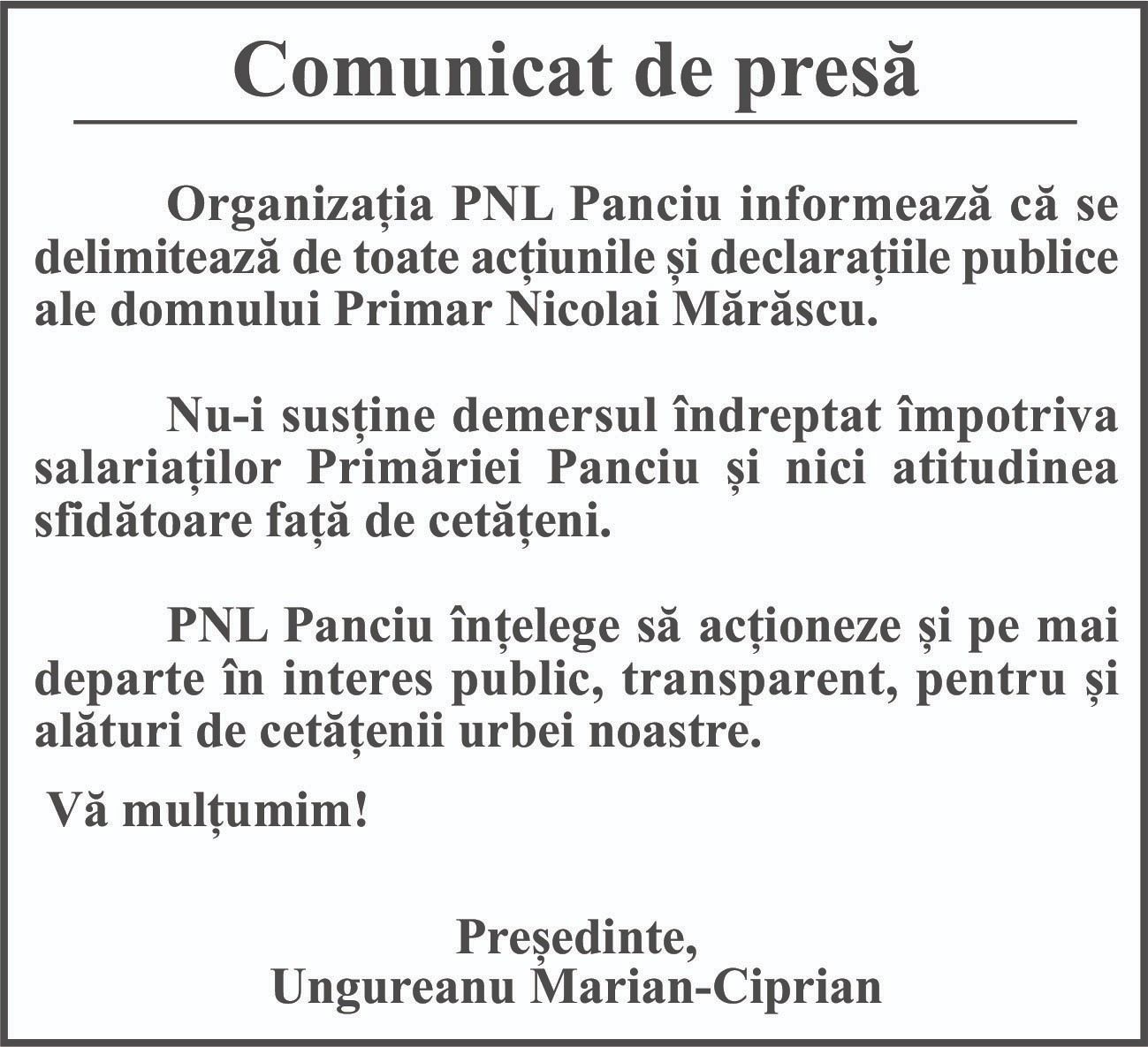 Comunicat de presă

Organizația PNL Panciu informează că se delimitează de toate acțiunile și declarațiile publice ale domnului Primar Nicolai Mărăscu.

Nu-i susține demersul îndreptat împotriva salariaților Primăriei Panciu și nici atitudinea sfidătoare față de cetățeni.

PNL Panciu înțelege să acționeze și pe mai departe în interes public, transparent, pentru și alături de cetățenii urbei noastre.

Vă mulțumim!

Președinte,
Ungureanu Marian-Ciprian